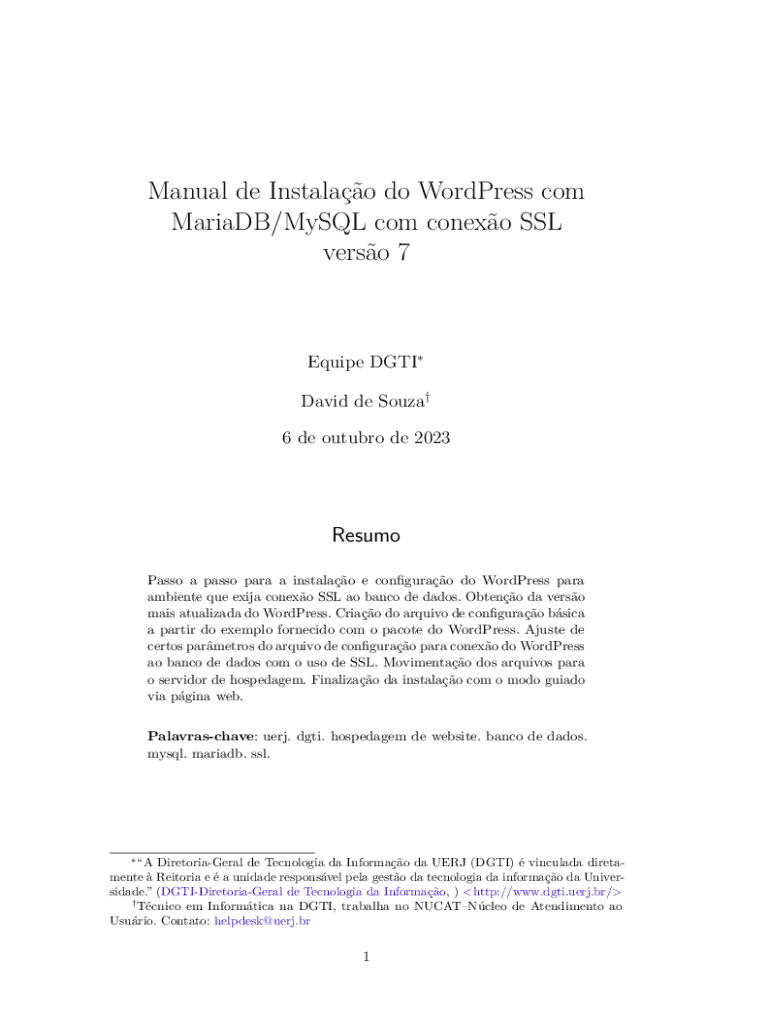 Manual de Instalação do WordPress com MariaDB/MySQL com conexão SSL versão 7

Equipe DGTI*

David de Souza†

6 de outubro de 2023

Resumo

Passo a passo para a instalação e configuração do WordPress para ambiente que exija conexão SSL ao banco de dados. Obtenção da versão mais atualizada do WordPress. Criação do arquivo de configuração básica a partir do exemplo fornecido com o pacote do WordPress. Ajuste de certos parâmetros do arquivo de configuração para conexão do WordPress ao banco de dados com o uso de SSL. Movimentação dos arquivos para o servidor de hospedagem. Finalização da instalação com o modo guiado via página web.

Palavras-chave: uerj. dgti. hospedagem de website. banco de dados. mysql. mariadb. ssl.

*"A Diretoria-Geral de Tecnologia da Informação da UERJ (DGTI) é vinculada diretamente à Reitoria e é a unidade responsável pela gestão da tecnologia da informação da Universidade." (DGTI-Diretoria-Geral de Tecnologia da Informação, ) <http://www.dgti.uerj.br/>

†Técnico em Informática na DGTI, trabalha no NUCAT–Núcleo de Atendimento ao Usuário. Contato: helpdesk@uerj.br

1